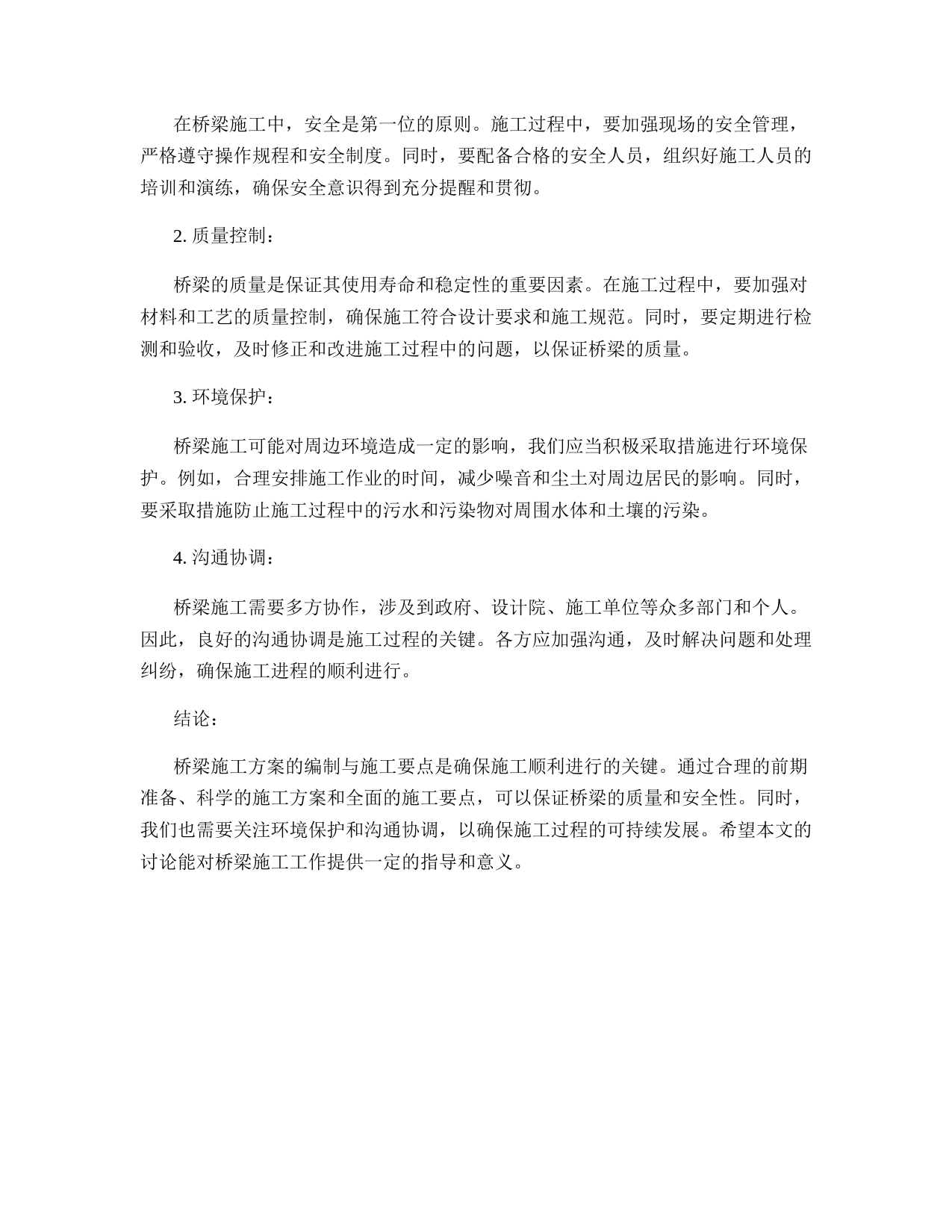 在桥梁施工中，安全是第一位的原则。施工过程中，要加强现场的安全管理，严格遵守操作规程和安全制度。同时，要配备合格的安全人员，组织好施工人员的培训和演练，确保安全意识得到充分提醒和贯彻。

2. 质量控制：

桥梁的质量是保证其使用寿命和稳定性的重要因素。在施工过程中，要加强对材料和工艺的质量控制，确保施工符合设计要求和施工规范。同时，要定期进行检测和验收，及时修正和改进施工过程中的问题，以保证桥梁的质量。

3. 环境保护：

桥梁施工可能对周边环境造成一定的影响，我们应当积极采取措施进行环境保护。例如，合理安排施工作业的时间，减少噪音和尘土对周边居民的影响。同时，要采取措施防止施工过程中的污水和污染物对周围水体和土壤的污染。

4. 沟通协调：

桥梁施工需要多方协作，涉及到政府、设计院、施工单位等众多部门和个人。因此，良好的沟通协调是施工过程的关键。各方应加强沟通，及时解决问题和处理纠纷，确保施工进程的顺利进行。

结论：

桥梁施工方案的编制与施工要点是确保施工顺利进行的关键。通过合理的前期准备、科学的施工方案和全面的施工要点，可以保证桥梁的质量和安全性。同时，我们也需要关注环境保护和沟通协调，以确保施工过程的可持续发展。希望本文的讨论能对桥梁施工工作提供一定的指导和意义。